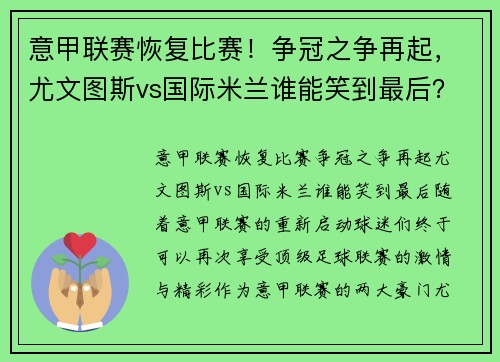 意甲联赛恢复比赛！争冠之争再起，尤文图斯vs国际米兰谁能笑到最后？

意甲联赛恢复比赛争冠之争再起尤文图斯VS国际米兰谁能笑到最后随着意甲联赛的重新启动球迷们终于可以再次享受顶级足球联赛的激情与精彩作为意甲联赛的两大豪门尤